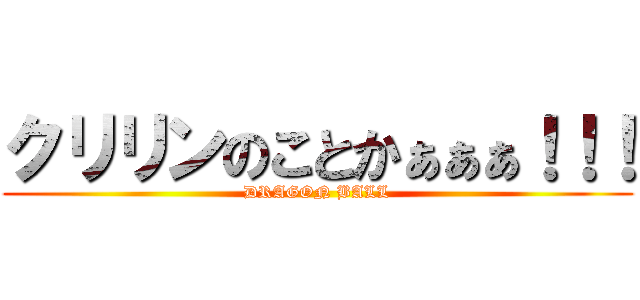 クリリンのことかぁぁぁ！！！
DRAGON BALL